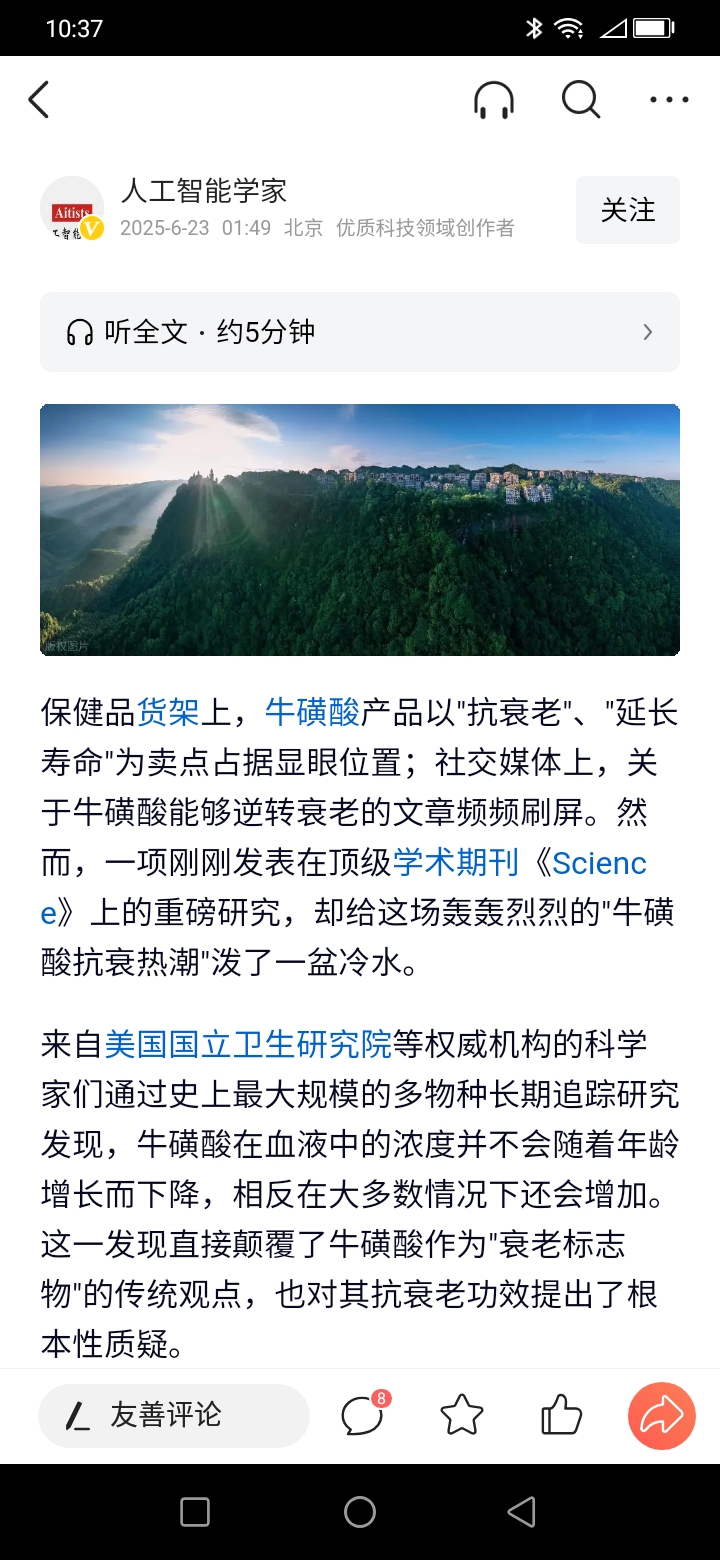 10:37

人工智能学家
2025-6-23 01:49 北京 优质科技领域创作者
关注

听全文 · 约5分钟

版权图片

保健品货架上，牛磺酸产品以"抗衰老"、"延长寿命"为卖点占据显眼位置；社交媒体上，关于牛磺酸能够逆转衰老的文章频频刷屏。然而，一项刚刚发表在顶级学术期刊《Science》上的重磅研究，却给这场轰轰烈烈的"牛磺酸抗衰热潮"泼了一盆冷水。

来自美国国立卫生研究院等权威机构的科学家们通过史上最大规模的多物种长期追踪研究发现，牛磺酸在血液中的浓度并不会随着年龄增长而下降，相反在大多数情况下还会增加。这一发现直接颠覆了牛磺酸作为"衰老标志物"的传统观点，也对其抗衰老功效提出了根本性质疑。

友善评论
8